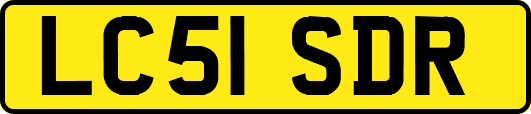 LC51 SDR